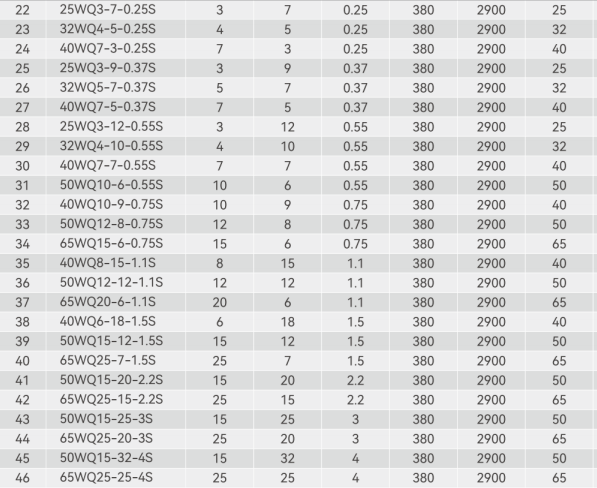 | 22 | 25WQ3-7-0.25S | 3 | 7 | 0.25 | 380 | 2900 | 25 |
|---|---|---|---|---|---|---|---|
| 23 | 32WQ4-5-0.25S | 4 | 5 | 0.25 | 380 | 2900 | 32 |
| 24 | 40WQ7-3-0.25S | 7 | 3 | 0.25 | 380 | 2900 | 40 |
| 25 | 25WQ3-9-0.37S | 3 | 9 | 0.37 | 380 | 2900 | 25 |
| 26 | 32WQ5-7-0.37S | 5 | 7 | 0.37 | 380 | 2900 | 32 |
| 27 | 40WQ7-5-0.37S | 7 | 5 | 0.37 | 380 | 2900 | 40 |
| 28 | 25WQ3-12-0.55S | 3 | 12 | 0.55 | 380 | 2900 | 25 |
| 29 | 32WQ4-10-0.55S | 4 | 10 | 0.55 | 380 | 2900 | 32 |
| 30 | 40WQ7-7-0.55S | 7 | 7 | 0.55 | 380 | 2900 | 40 |
| 31 | 50WQ10-6-0.55S | 10 | 6 | 0.55 | 380 | 2900 | 50 |
| 32 | 40WQ10-9-0.75S | 10 | 9 | 0.75 | 380 | 2900 | 40 |
| 33 | 50WQ12-8-0.75S | 12 | 8 | 0.75 | 380 | 2900 | 50 |
| 34 | 65WQ15-6-0.75S | 15 | 6 | 0.75 | 380 | 2900 | 65 |
| 35 | 40WQ8-15-1.1S | 8 | 15 | 1.1 | 380 | 2900 | 40 |
| 36 | 50WQ12-12-1.1S | 12 | 12 | 1.1 | 380 | 2900 | 50 |
| 37 | 65WQ20-6-1.1S | 20 | 6 | 1.1 | 380 | 2900 | 65 |
| 38 | 40WQ6-18-1.5S | 6 | 18 | 1.5 | 380 | 2900 | 40 |
| 39 | 50WQ15-12-1.5S | 15 | 12 | 1.5 | 380 | 2900 | 50 |
| 40 | 65WQ25-7-1.5S | 25 | 7 | 1.5 | 380 | 2900 | 65 |
| 41 | 50WQ15-20-2.2S | 15 | 20 | 2.2 | 380 | 2900 | 50 |
| 42 | 65WQ25-15-2.2S | 25 | 15 | 2.2 | 380 | 2900 | 65 |
| 43 | 50WQ15-25-3S | 15 | 25 | 3 | 380 | 2900 | 50 |
| 44 | 65WQ25-20-3S | 25 | 20 | 3 | 380 | 2900 | 65 |
| 45 | 50WQ15-32-4S | 15 | 32 | 4 | 380 | 2900 | 50 |
| 46 | 65WQ25-25-4S | 25 | 25 | 4 | 380 | 2900 | 65 |